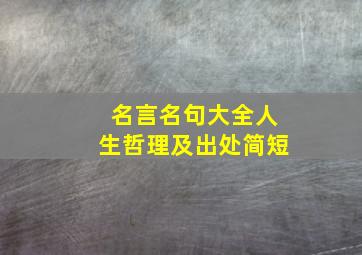 名言名句大全人生哲理及出处简短